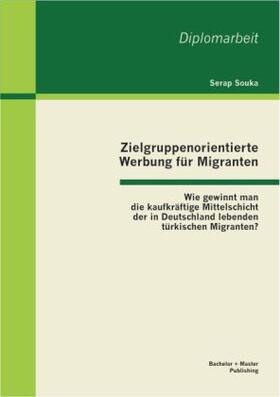 Diplomarbeit

Serap Souka

Zielgruppenorientierte Werbung für Migranten

Wie gewinnt man die kaufkräftige Mittelschicht der in Deutschland lebenden türkischen Migranten?

Bachelor + Master Publishing